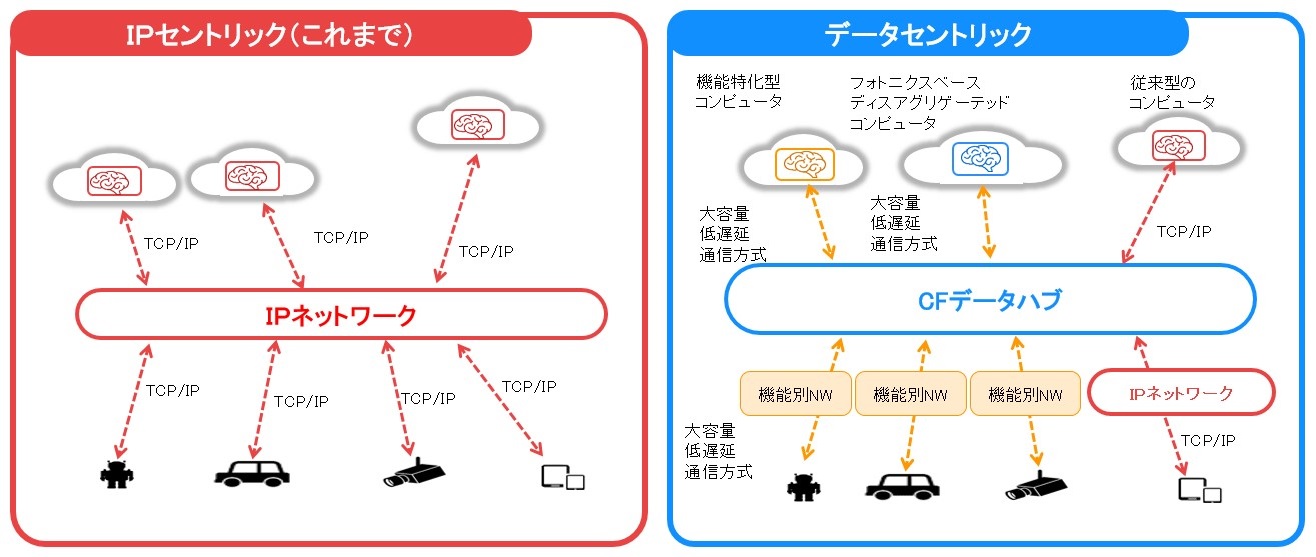 IPセントリック(これまで)

TCP/IP

TCP/IP

TCP/IP

IPネットワーク

TCP/IP

TCP/IP

TCP/IP

TCP/IP

データセントリック

機能特化型
コンピュータ

フォトニクスベース
ディスアグリゲーテッド
コンピュータ

従来型の
コンピュータ

大容量
低遅延
通信方式

大容量
低遅延
通信方式

TCP/IP

CFデータハブ

機能別NW

機能別NW

機能別NW

IPネットワーク

大容量
低遅延
通信方式

TCP/IP